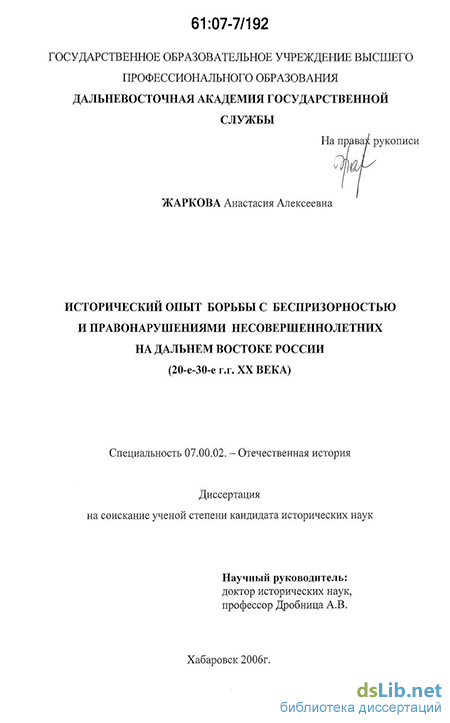 61:07-7/192

ГОСУДАРСТВЕННОЕ ОБРАЗОВАТЕЛЬНОЕ УЧРЕЖДЕНИЕ ВЫСШЕГО ПРОФЕССИОНАЛЬНОГО ОБРАЗОВАНИЯ
ДАЛЬНЕВОСТОЧНАЯ АКАДЕМИЯ ГОСУДАРСТВЕННОЙ СЛУЖБЫ

На правах рукописи

ЖАРКОВА Анастасия Алексеевна

ИСТОРИЧЕСКИЙ ОПЫТ БОРЬБЫ С БЕСПРИЗОРНОСТЬЮ И ПРАВОНАРУШЕНИЯМИ НЕСОВЕРШЕННОЛЕТНИХ НА ДАЛЬНЕМ ВОСТОКЕ РОССИИ
(20-е-30-е г.г. XX ВЕКА)

Специальность 07.00.02. – Отечественная история

Диссертация
на соискание ученой степени кандидата исторических наук

Научный руководитель:
доктор исторических наук,
профессор Дробница А.В.

Хабаровск 2006г.

dsLib.net
библиотека диссертаций